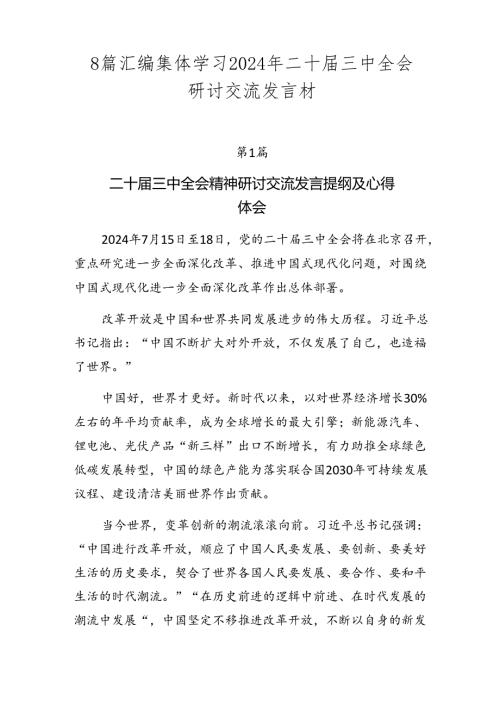 8篇汇编集体学习2024年二十届三中全会研讨交流发言材

第1篇

二十届三中全会精神研讨交流发言提纲及心得体会

2024年7月15日至18日，党的二十届三中全会将在北京召开，重点研究进一步全面深化改革、推进中国式现代化问题，对围绕中国式现代化进一步全面深化改革作出总体部署。

改革开放是中国和世界共同发展进步的伟大历程。习近平总书记指出：“中国不断扩大对外开放，不仅发展了自己，也造福了世界。”

中国好，世界才更好。新时代以来，以对世界经济增长30%左右的年平均贡献率，成为全球增长的最大引擎；新能源汽车、锂电池、光伏产品“新三样”出口不断增长，有力助推全球绿色低碳发展转型，中国的绿色产能为落实联合国2030年可持续发展议程、建设清洁美丽世界作出贡献。

当今世界，变革创新的潮流滚滚向前。习近平总书记强调：“中国进行改革开放，顺应了中国人民要发展、要创新、要美好生活的历史要求，契合了世界各国人民要发展、要合作、要和平生活的时代潮流。”“在历史前进的逻辑中前进、在时代发展的潮流中发展“，中国坚定不移推进改革开放，不断以自身的新发